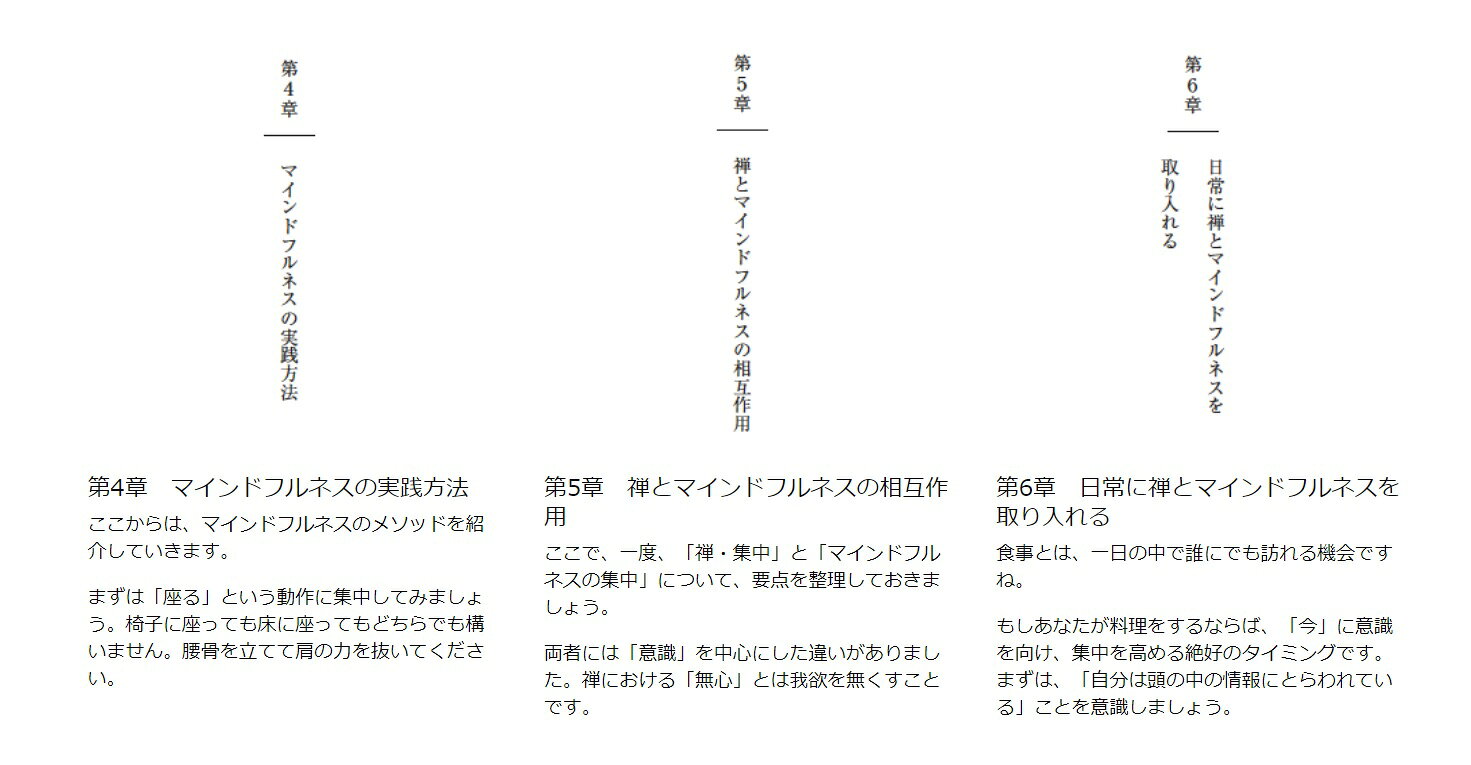 第4章

マインドフルネスの実践方法

第4章　マインドフルネスの実践方法

ここからは、マインドフルネスのメソッドを紹介していきます。

まずは「座る」という動作に集中してみましょう。椅子に座っても床に座ってもどちらでも構いません。腰骨を立てて肩の力を抜いてください。

第5章

禅とマインドフルネスの相互作用

第5章　禅とマインドフルネスの相互作用

ここで、一度、「禅・集中」と「マインドフルネスの集中」について、要点を整理しておきましょう。

両者には「意識」を中心にした違いがありました。禅における「無心」とは我欲を無くすことです。

第6章

日常に禅とマインドフルネスを取り入れる

第6章　日常に禅とマインドフルネスを取り入れる

食事とは、一日の中で誰にでも訪れる機会ですね。

もしあなたが料理をするならば、「今」に意識を向け、集中を高める絶好のタイミングです。まずは、「自分は頭の中の情報にとらわれている」ことを意識しましょう。